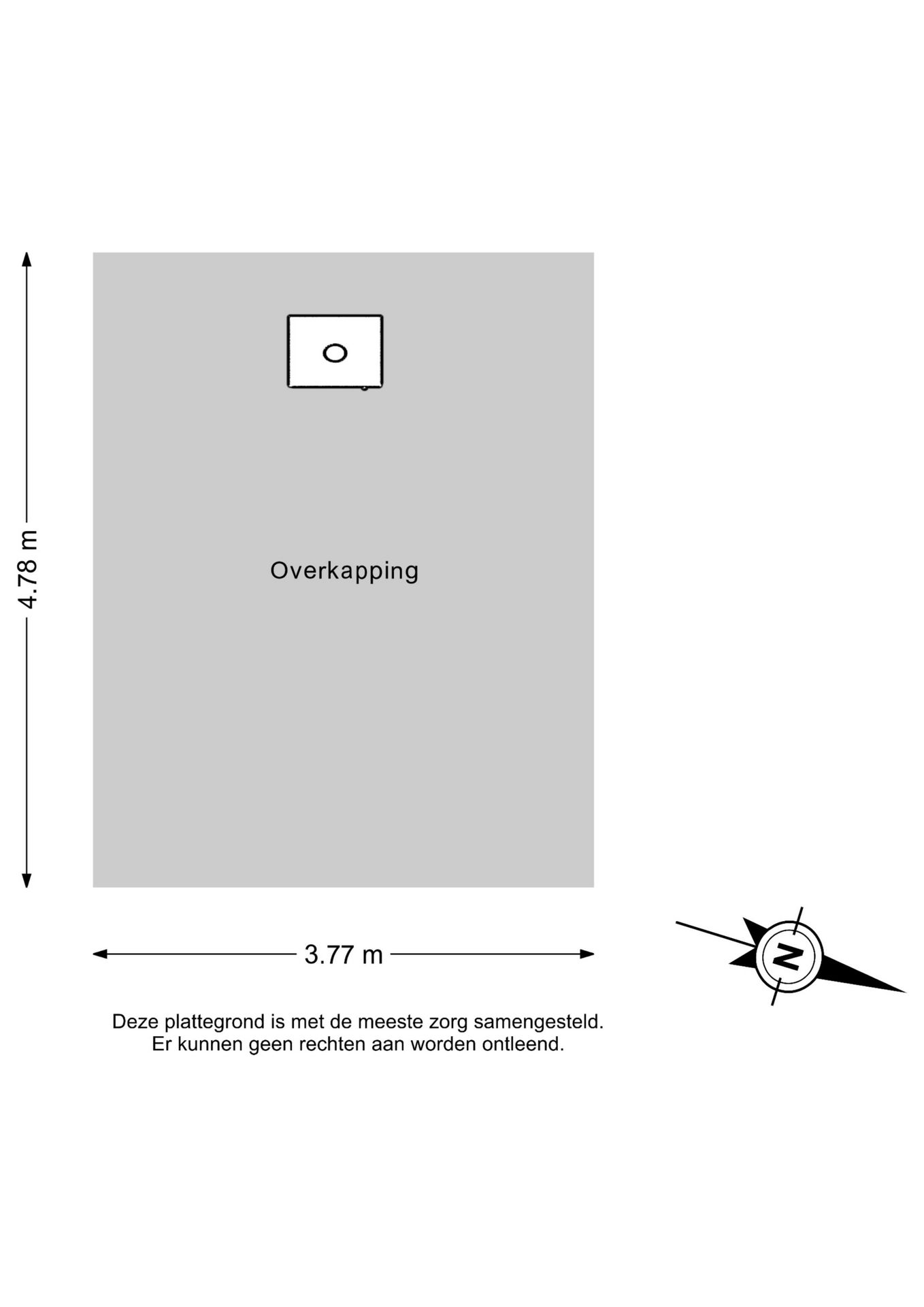 4.78 m

Overkapping

3.77 m

N

Deze plattegrond is met de meeste zorg samengesteld.
Er kunnen geen rechten aan worden ontleend.